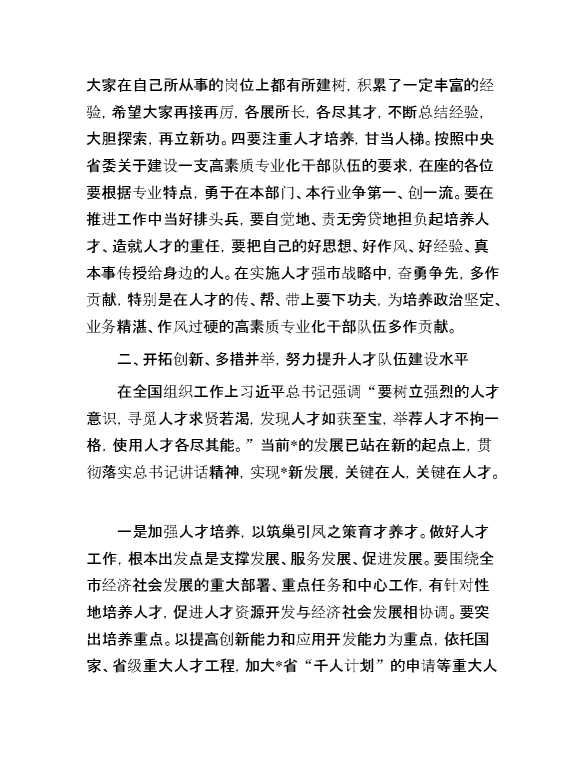 大家在自己所从事的岗位上都有所建树，积累了一定丰富的经验，希望大家再接再厉，各展所长，各尽其才，不断总结经验，大胆探索，再立新功。四要注重人才培养，甘当人梯。按照中央省委关于建设一支高素质专业化干部队伍的要求，在座的各位要根据专业特点，勇于在本部门、本行业争第一、创一流。要在推进工作中当好排头兵，要自觉地、责无旁贷地担负起培养人才、造就人才的重任，要把自己的好思想、好作风、好经验、真本事传授给身边的人。在实施人才强市战略中，奋勇争先，多作贡献，特别是在人才的传、帮、带上要下功夫，为培养政治坚定、业务精湛、作风过硬的高素质专业化干部队伍多作贡献。

二、开拓创新、多措并举，努力提升人才队伍建设水平

在全国组织工作上习近平总书记强调“要树立强烈的人才意识，寻觅人才求贤若渴，发现人才如获至宝，举荐人才不拘一格，使用人才各尽其能。”当前*的发展已站在新的起点上，贯彻落实总书记讲话精神，实现*新发展，关键在人，关键在人才。

一是加强人才培养，以筑巢引凤之策育才养才。做好人才工作，根本出发点是支撑发展、服务发展、促进发展。要围绕全市经济社会发展的重大部署、重点任务和中心工作，有针对性地培养人才，促进人才资源开发与经济社会发展相协调。要突出培养重点。以提高创新能力和应用开发能力为重点，依托国家、省级重大人才工程，加大*省“千人计划”的申请等重大人